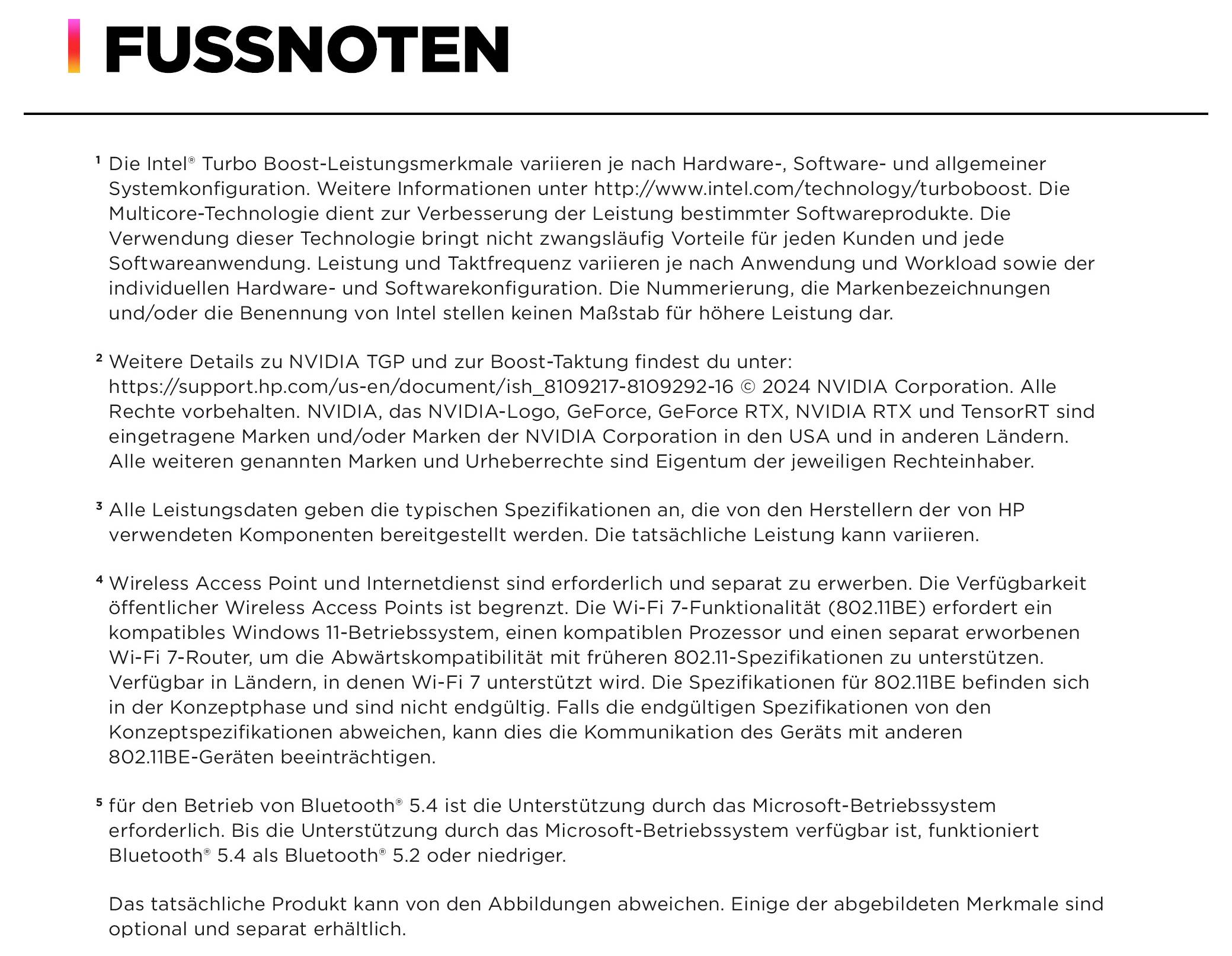 FUSSNOTEN

¹ Die Intel® Turbo Boost-Leistungsmerkmale variieren je nach Hardware-, Software- und allgemeiner Systemkonfiguration. Weitere Informationen unter http://www.intel.com/technology/turboboost. Die Multicore-Technologie dient zur Verbesserung der Leistung bestimmter Softwareprodukte. Die Verwendung dieser Technologie bringt nicht zwangsläufig Vorteile für jeden Kunden und jede Softwareanwendung. Leistung und Taktfrequenz variieren je nach Anwendung und Workload sowie der individuellen Hardware- und Softwarekonfiguration. Die Nummerierung, die Markenbezeichnungen und/oder die Benennung von Intel stellen keinen Maßstab für höhere Leistung dar.

² Weitere Details zu NVIDIA TGP und zur Boost-Taktung findest du unter: https://support.hp.com/us-en/document/ish_8109217-8109292-16 © 2024 NVIDIA Corporation. Alle Rechte vorbehalten. NVIDIA, das NVIDIA-Logo, GeForce, GeForce RTX, NVIDIA RTX und TensorRT sind eingetragene Marken und/oder Marken der NVIDIA Corporation in den USA und in anderen Ländern. Alle weiteren genannten Marken und Urheberrechte sind Eigentum der jeweiligen Rechteinhaber.

³ Alle Leistungsdaten geben die typischen Spezifikationen an, die von den Herstellern der von HP verwendeten Komponenten bereitgestellt werden. Die tatsächliche Leistung kann variieren.

⁴ Wireless Access Point und Internetdienst sind erforderlich und separat zu erwerben. Die Verfügbarkeit öffentlicher Wireless Access Points ist begrenzt. Die Wi-Fi 7-Funktionalität (802.11BE) erfordert ein kompatibles Windows 11-Betriebssystem, einen kompatiblen Prozessor und einen separat erworbenen Wi-Fi 7-Router, um die Abwärtskompatibilität mit früheren 802.11-Spezifikationen zu unterstützen. Verfügbar in Ländern, in denen Wi-Fi 7 unterstützt wird. Die Spezifikationen für 802.11BE befinden sich in der Konzeptphase und sind nicht endgültig. Falls die endgültigen Spezifikationen von den Konzeptspezifikationen abweichen, kann dies die Kommunikation des Geräts mit anderen 802.11BE-Geräten beeinträchtigen.

⁵ für den Betrieb von Bluetooth® 5.4 ist die Unterstützung durch das Microsoft-Betriebssystem erforderlich. Bis die Unterstützung durch das Microsoft-Betriebssystem verfügbar ist, funktioniert Bluetooth® 5.4 als Bluetooth® 5.2 oder niedriger.

Das tatsächliche Produkt kann von den Abbildungen abweichen. Einige der abgebildeten Merkmale sind optional und separat erhältlich.